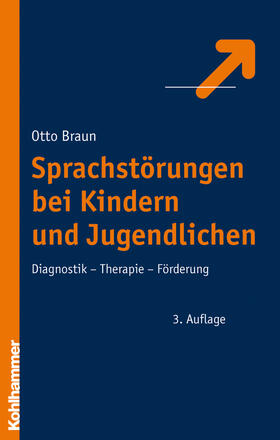 Otto Braun

Sprachstörungen bei Kindern und Jugendlichen

Diagnostik – Therapie – Förderung

3. Auflage

Kohlhammer